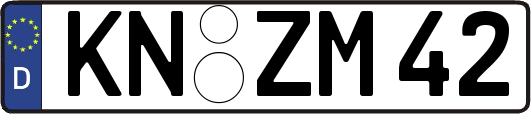 D KN ZM 42